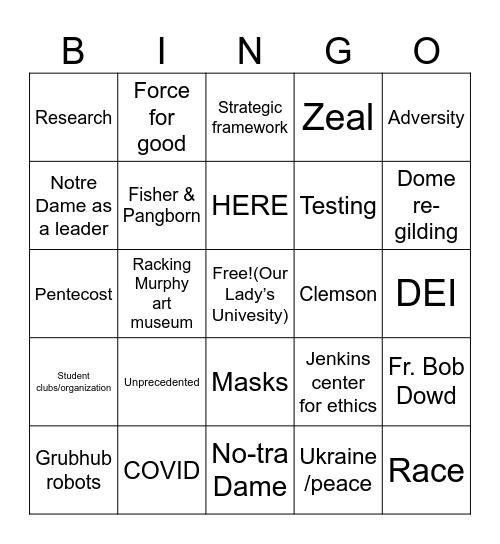 | B | I | N | G | O |
|---|---|---|---|---|
| Research | Force for good | Strategic framework | Zeal | Adversity |
| Notre Dame as a leader | Fisher & Pangborn | HERE | Testing | Dome re-gilding |
| Pentecost | Racking Murphy art museum | Free!(Our Lady's Univesity) | Clemson | DEI |
| Student clubs/organization | Unprecedented | Masks | Jenkins center for ethics | Fr. Bob Dowd |
| Grubhub robots | COVID | No-tra Dame | Ukraine /peace | Race |